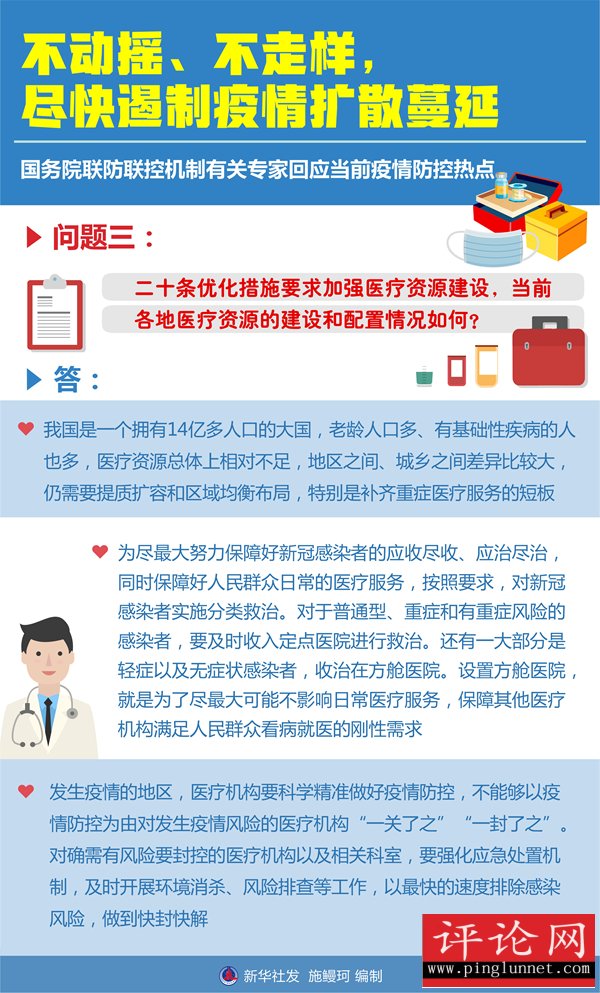 不动摇、不走样，
尽快遏制疫情扩散蔓延

国务院联防联控机制有关专家回应当前疫情防控热点

问题三：

二十条优化措施要求加强医疗资源建设，当前各地医疗资源的建设和配置情况如何？

答：

我国是一个拥有14亿多人口的大国，老龄人口多、有基础性疾病的人也多，医疗资源总体上相对不足，地区之间、城乡之间差异比较大，仍需要提质扩容和区域均衡布局，特别是补齐重症医疗服务的短板

为尽最大努力保障好新冠感染者的应收尽收、应治尽治，同时保障好人民群众日常的医疗服务，按照要求，对新冠感染者实施分类救治。对于普通型、重症和有重症风险的感染者，要及时收入定点医院进行救治。还有一大部分是轻症以及无症状感染者，收治在方舱医院。设置方舱医院，就是为了尽最大可能不影响日常医疗服务，保障其他医疗机构满足人民群众看病就医的刚性需求

发生疫情的地区，医疗机构要科学精准做好疫情防控，不能够以疫情防控为由对发生疫情风险的医疗机构“一关了之”“一封了之”。对确需有风险要封控的医疗机构以及相关科室，要强化应急处置机制，及时开展环境消杀、风险排查等工作，以最快的速度排除感染风险，做到快封快解

新华社发 施鳗珂 编制

评论网
www.pinglunnet.com